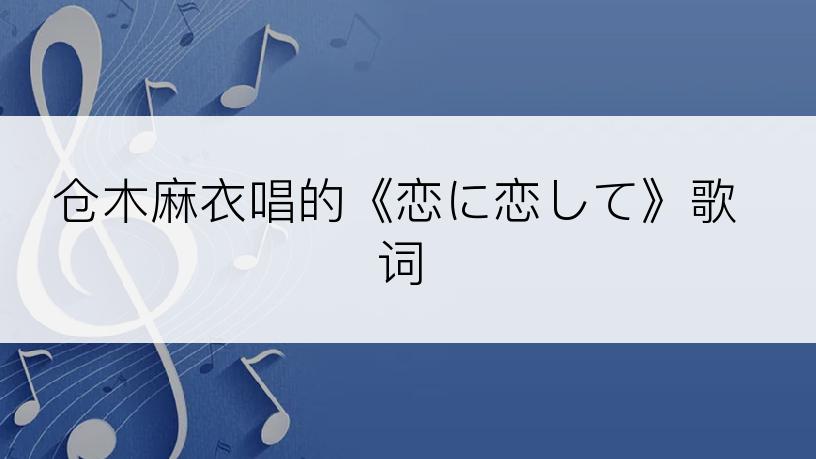 仓木麻衣唱的《恋に恋して》歌词